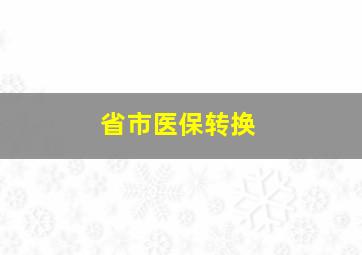 省市医保转换